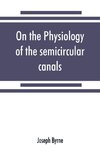 On the Physiology of the semicircular canals

Joseph Byrne